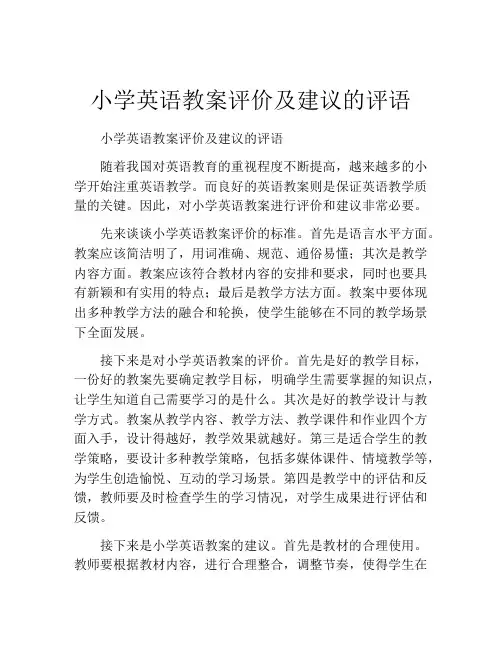 小学英语教案评价及建议的评语

小学英语教案评价及建议的评语

随着我国对英语教育的重视程度不断提高，越来越多的小学开始注重英语教学。而良好的英语教案则是保证英语教学质量的关键。因此，对小学英语教案进行评价和建议非常必要。

先来谈谈小学英语教案评价的标准。首先是语言水平方面。教案应该简洁明了，用词准确、规范、通俗易懂；其次是教学内容方面。教案应该符合教材内容的安排和要求，同时也要具有新颖和有实用的特点；最后是教学方法方面。教案中要体现出多种教学方法的融合和轮换，使学生能够在不同的教学场景下全面发展。

接下来是对小学英语教案的评价。首先是好的教学目标，一份好的教案先要确定教学目标，明确学生需要掌握的知识点，让学生知道自己需要学习的是什么。其次是好的教学设计与教学方式。教案从教学内容、教学方法、教学课件和作业四个方面入手，设计得越好，教学效果就越好。第三是适合学生的教学策略，要设计多种教学策略，包括多媒体课件、情境教学等，为学生创造愉悦、互动的学习场景。第四是教学中的评估和反馈，教师要及时检查学生的学习情况，对学生成果进行评估和反馈。

接下来是小学英语教案的建议。首先是教材的合理使用。教师要根据教材内容，进行合理整合，调整节奏，使得学生在